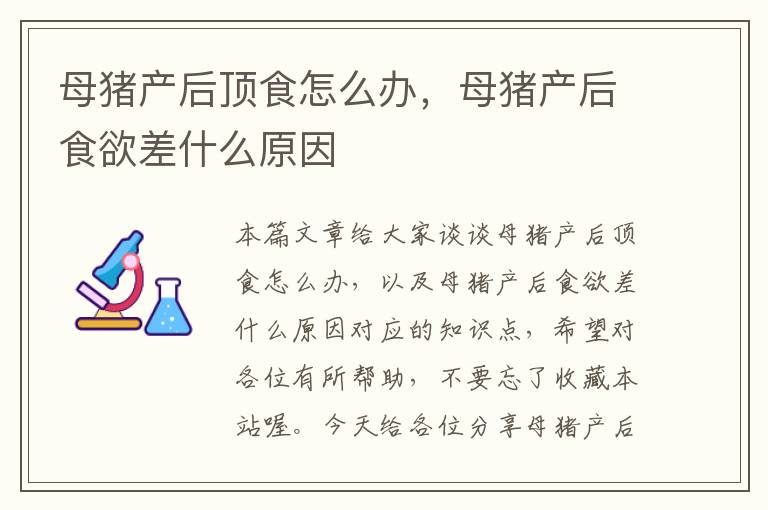 母猪产后顶食怎么办，母猪产后食欲差什么原因

本篇文章给大家谈谈母猪产后顶食怎么办，以及母猪产后食欲差什么原因对应的知识点，希望对各位有所帮助，不要忘了收藏本站喔。今天给各位分享母猪产后